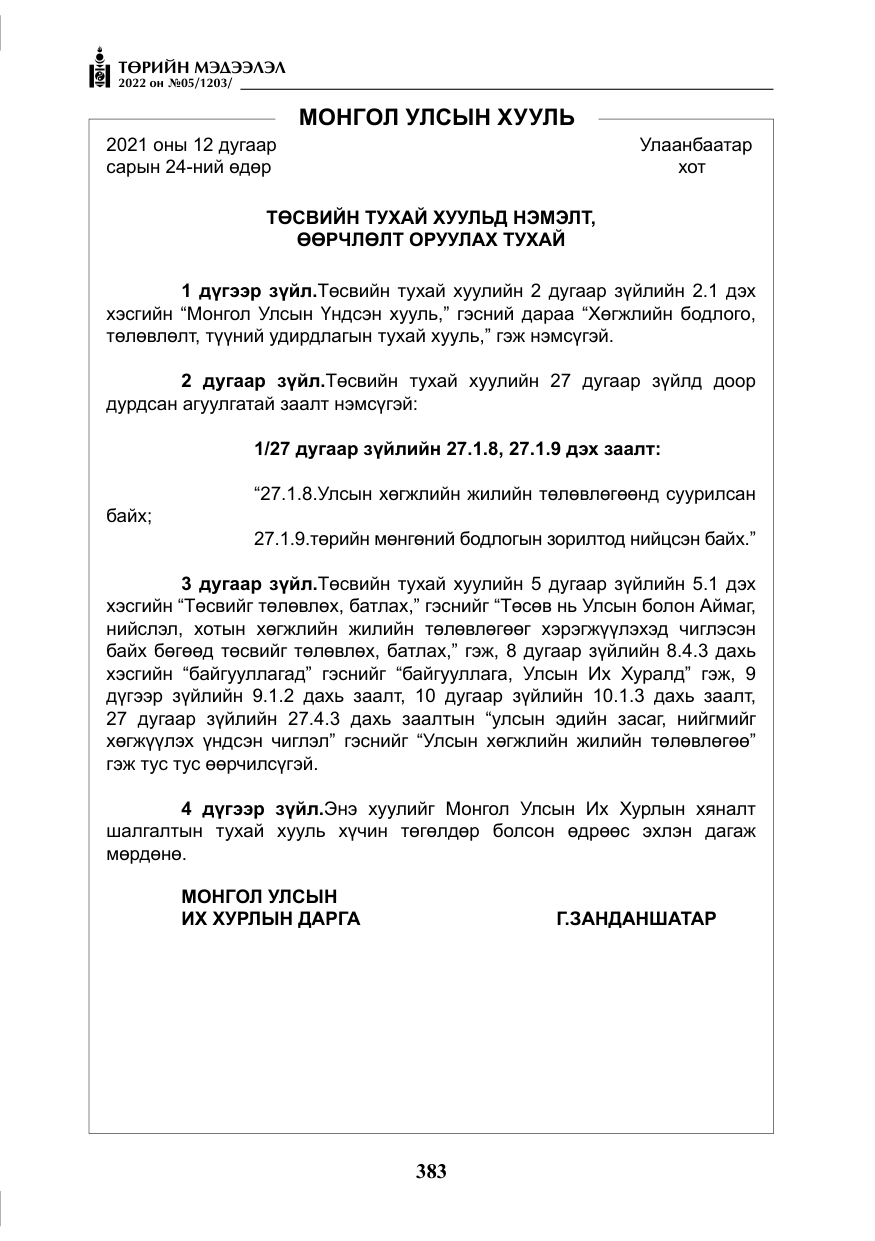 ТӨРИЙН МЭДЭЭЛЭЛ
2022 он №05/1203/

МОНГОЛ УЛСЫН ХУУЛЬ

2021 оны 12 дугаар сарын 24-ний өдөр

Улаанбаатар хот

ТӨСВИЙН ТУХАЙ ХУУЛЬД НЭМЭЛТ, ӨӨРЧЛӨЛТ ОРУУЛАХ ТУХАЙ

1 дүгээр зүйл.Төсвийн тухай хуулийн 2 дугаар зүйлийн 2.1 дэх хэсгийн "Монгол Улсын Үндсэн хууль," гэсний дараа "Хөгжлийн бодлого, төлөвлөлт, түүний удирдлагын тухай хууль," гэж нэмсүгэй.

2 дугаар зүйл.Төсвийн тухай хуулийн 27 дугаар зүйлд доор дурдсан агуулгатай заалт нэмсүгэй:

1/27 дугаар зүйлийн 27.1.8, 27.1.9 дэх заалт:

"27.1.8.Улсын хөгжлийн жилийн төлөвлөгөөнд суурилсан байх;

27.1.9.төрийн мөнгөний бодлогын зорилтод нийцсэн байх."

3 дугаар зүйл.Төсвийн тухай хуулийн 5 дугаар зүйлийн 5.1 дэх хэсгийн "Төсвийг төлөвлөх, батлах," гэснийг "Төсөв нь Улсын болон Аймаг, нийслэл, хотын хөгжлийн жилийн төлөвлөгөөг хэрэгжүүлэхэд чиглэсэн байх бөгөөд төсвийг төлөвлөх, батлах," гэж, 8 дугаар зүйлийн 8.4.3 дахь хэсгийн "байгууллагад" гэснийг "байгууллага, Улсын Их Хуралд" гэж, 9 дүгээр зүйлийн 9.1.2 дахь заалт, 10 дугаар зүйлийн 10.1.3 дахь заалт, 27 дугаар зүйлийн 27.4.3 дахь заалтын "улсын эдийн засаг, нийгмийг хөгжүүлэх үндсэн чиглэл" гэснийг "Улсын хөгжлийн жилийн төлөвлөгөө" гэж тус тус өөрчилсүгэй.

4 дүгээр зүйл.Энэ хуулийг Монгол Улсын Их Хурлын хяналт шалгалтын тухай хууль хүчин төгөлдөр болсон өдрөөс эхлэн дагаж мөрдөнө.

МОНГОЛ УЛСЫН
ИХ ХУРЛЫН ДАРГА
Г.ЗАНДАНШАТАР

383